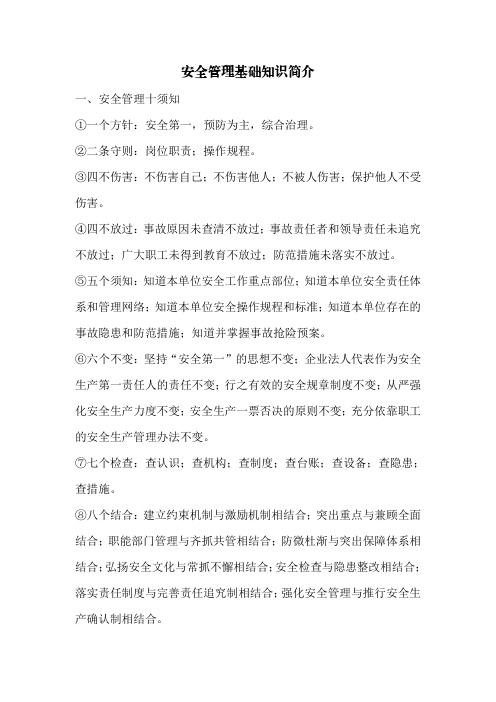 安全管理基础知识简介

一、安全管理十须知

①一个方针：安全第一，预防为主，综合治理。

②二条守则：岗位职责；操作规程。

③四不伤害：不伤害自己；不伤害他人；不被人伤害；保护他人不受伤害。

④四不放过：事故原因未查清不放过；事故责任者和领导责任未追究不放过；广大职工未得到教育不放过；防范措施未落实不放过。

⑤五个须知：知道本单位安全工作重点部位；知道本单位安全责任体系和管理网络；知道本单位安全操作规程和标准；知道本单位存在的事故隐患和防范措施；知道并掌握事故抢险预案。

⑥六个不变：坚持“安全第一”的思想不变；企业法人代表作为安全生产第一责任人的责任不变；行之有效的安全规章制度不变；从严强化安全生产力度不变；安全生产一票否决的原则不变；充分依靠职工的安全生产管理办法不变。

⑦七个检查：查认识；查机构；查制度；查台账；查设备；查隐患；查措施。

⑧八个结合：建立约束机制与激励机制相结合；突出重点与兼顾全面结合；职能部门管理与齐抓共管相结合；防微杜渐与突出保障体系相结合；弘扬安全文化与常抓不懈相结合；安全检查与隐患整改相结合；落实责任制度与完善责任追究制相结合；强化安全管理与推行安全生产确认制相结合。